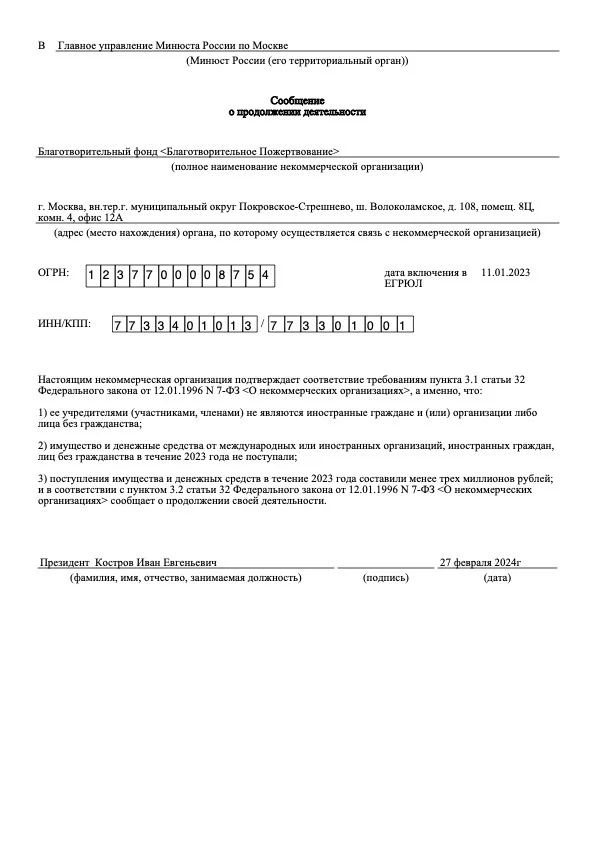 В Главное управление Минюста России по Москве

(Минюст России (его территориальный орган))

Сообщение
о продолжении деятельности

Благотворительный фонд <Благотворительное Пожертвование>

(полное наименование некоммерческой организации)

г. Москва, вн.тер.г. муниципальный округ Покровское-Стрешнево, ш. Волоколамское, д. 108, помещ. 8Ц, комн. 4, офис 12А

(адрес (место нахождения) органа, по которому осуществляется связь с некоммерческой организацией)

ОГРН: 1 2 3 7 7 0 0 0 0 8 7 5 4

дата включения в ЕГРЮЛ 11.01.2023

ИНН/КПП: 7 7 3 3 4 0 1 0 1 3 / 7 7 3 3 0 1 0 0 1

Настоящим некоммерческая организация подтверждает соответствие требованиям пункта 3.1 статьи 32 Федерального закона от 12.01.1996 N 7-ФЗ <О некоммерческих организациях>, а именно, что:

1) ее учредителями (участниками, членами) не являются иностранные граждане и (или) организации либо лица без гражданства;

2) имущество и денежные средства от международных или иностранных организаций, иностранных граждан, лиц без гражданства в течение 2023 года не поступали;

3) поступления имущества и денежных средств в течение 2023 года составили менее трех миллионов рублей; и в соответствии с пунктом 3.2 статьи 32 Федерального закона от 12.01.1996 N 7-ФЗ <О некоммерческих организациях> сообщает о продолжении своей деятельности.

Президент Костров Иван Евгеньевич 27 февраля 2024г

(фамилия, имя, отчество, занимаемая должность) (подпись) (дата)